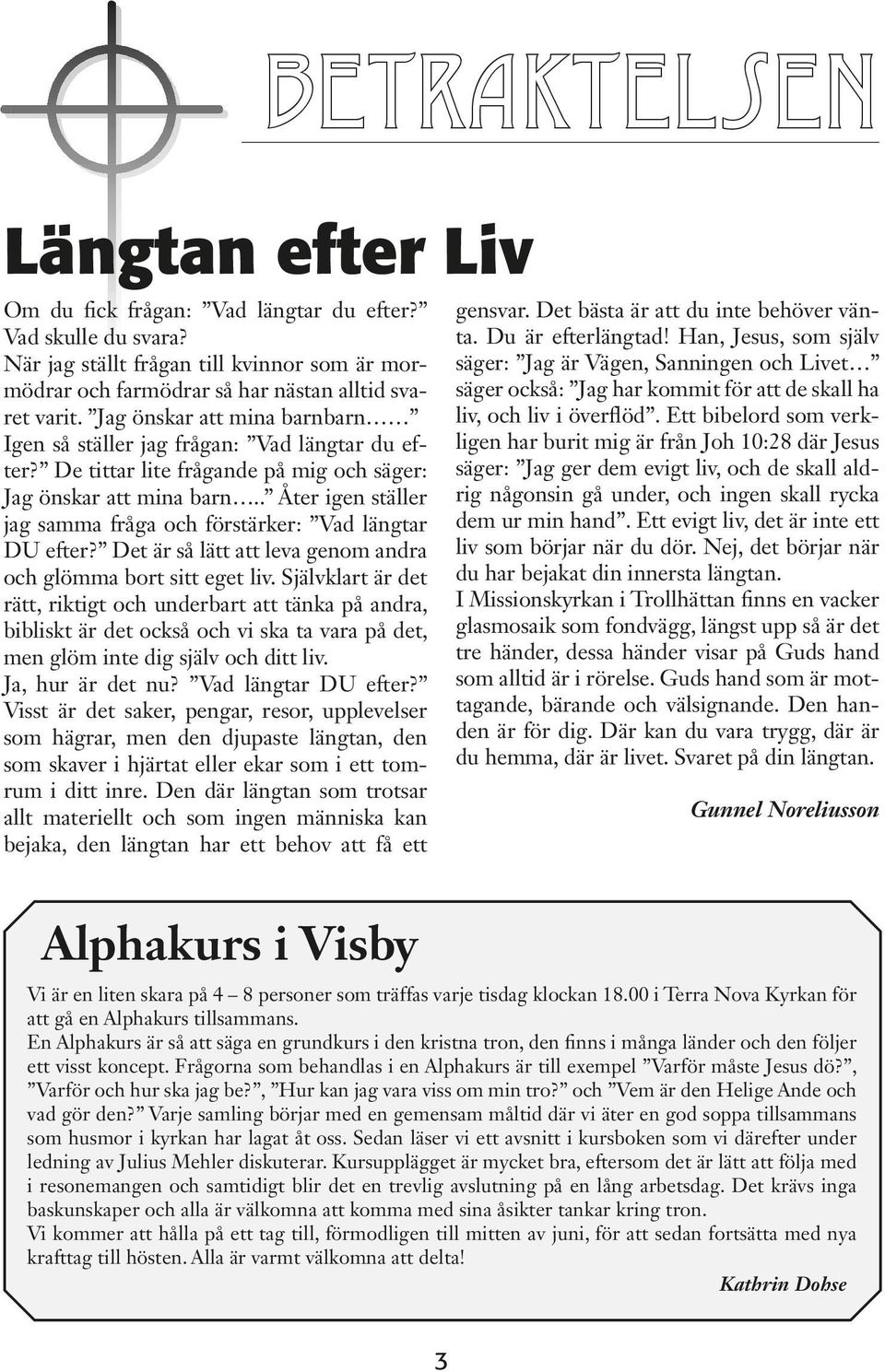 BETRAKTELSEN

Längtan efter Liv

Om du fick frågan: ”Vad längtar du efter?” Vad skulle du svara?
När jag ställt frågan till kvinnor som är mormödrar och farmödrar så har nästan alltid svaret varit. ”Jag önskar att mina barnbarn……” Igen så ställer jag frågan: ”Vad längtar du efter?” De tittar lite frågande på mig och säger: Jag önskar att mina barn…..” Åter igen ställer jag samma fråga och förstärker: ”Vad längtar DU efter?” Det är så lätt att leva genom andra och glömma bort sitt eget liv. Självklart är det rätt, riktigt och underbart att tänka på andra, bibliskt är det också och vi ska ta vara på det, men glöm inte dig själv och ditt liv.
Ja, hur är det nu? ”Vad längtar DU efter?”
Visst är det saker, pengar, resor, upplevelser som hägrar, men den djupaste längtan, den som skaver i hjärtat eller ekar som i ett tomrum i ditt inre. Den där längtan som trotsar allt materiellt och som ingen människa kan bejaka, den längtan har ett behov att få ett gensvar. Det bästa är att du inte behöver vänta. Du är efterlängtad! Han, Jesus, som själv säger: ”Jag är Vägen, Sanningen och Livet…” säger också: ”Jag har kommit för att de skall ha liv, och liv i överflöd”. Ett bibelord som verkligen har burit mig är från Joh 10:28 där Jesus säger: ”Jag ger dem evigt liv, och de skall aldrig någonsin gå under, och ingen skall rycka dem ur min hand”. Ett evigt liv, det är inte ett liv som börjar när du dör. Nej, det börjar när du har bejakat din innersta längtan.
I Missionskyrkan i Trollhättan finns en vacker glasmosaik som fondvägg, längst upp så är det tre händer, dessa händer visar på Guds hand som alltid är i rörelse. Guds hand som är mottagande, bärande och välsignande. Den handen är för dig. Där kan du vara trygg, där är du hemma, där är livet. Svaret på din längtan.

Gunnel Noreliusson

Alphakurs i Visby

Vi är en liten skara på 4 – 8 personer som träffas varje tisdag klockan 18.00 i Terra Nova Kyrkan för att gå en Alphakurs tillsammans.
En Alphakurs är så att säga en grundkurs i den kristna tron, den finns i många länder och den följer ett visst koncept. Frågorna som behandlas i en Alphakurs är till exempel ”Varför måste Jesus dö?”, ”Varför och hur ska jag be?”, ”Hur kan jag vara viss om min tro?” och ”Vem är den Helige Ande och vad gör den?” Varje samling börjar med en gemensam måltid där vi äter en god soppa tillsammans som husmor i kyrkan har lagat åt oss. Sedan läser vi ett avsnitt i kursboken som vi därefter under ledning av Julius Mehler diskuterar. Kursupplägget är mycket bra, eftersom det är lätt att följa med i resonemangen och samtidigt blir det en trevlig avslutning på en lång arbetsdag. Det krävs inga baskunskaper och alla är välkomna att komma med sina åsikter tankar kring tron.
Vi kommer att hålla på ett tag till, förmodligen till mitten av juni, för att sedan fortsätta med nya krafttag till hösten. Alla är varmt välkomna att delta!

Kathrin Dohse

3